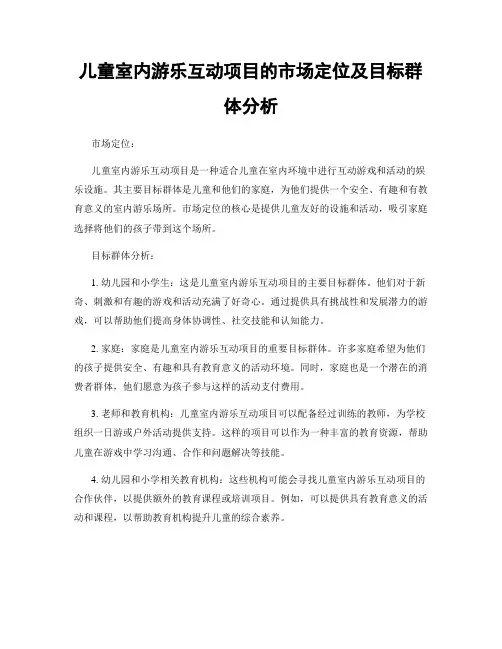 儿童室内游乐互动项目的市场定位及目标群体分析

市场定位：

儿童室内游乐互动项目是一种适合儿童在室内环境中进行互动游戏和活动的娱乐设施。其主要目标群体是儿童和他们的家庭，为他们提供一个安全、有趣和有教育意义的室内游乐场所。市场定位的核心是提供儿童友好的设施和活动，吸引家庭选择将他们的孩子带到这个场所。

目标群体分析：

1. 幼儿园和小学生：这是儿童室内游乐互动项目的主要目标群体。他们对于新奇、刺激和有趣的游戏和活动充满了好奇心。通过提供具有挑战性和发展潜力的游戏，可以帮助他们提高身体协调性、社交技能和认知能力。

2. 家庭：家庭是儿童室内游乐互动项目的重要目标群体。许多家庭希望为他们的孩子提供安全、有趣和具有教育意义的活动环境。同时，家庭也是一个潜在的消费者群体，他们愿意为孩子参与这样的活动支付费用。

3. 老师和教育机构：儿童室内游乐互动项目可以配备经过训练的教师，为学校组织一日游或户外活动提供支持。这样的项目可以作为一种丰富的教育资源，帮助儿童在游戏中学习沟通、合作和问题解决等技能。

4. 幼儿园和小学相关教育机构：这些机构可能会寻找儿童室内游乐互动项目的合作伙伴，以提供额外的教育课程或培训项目。例如，可以提供具有教育意义的活动和课程，以帮助教育机构提升儿童的综合素养。